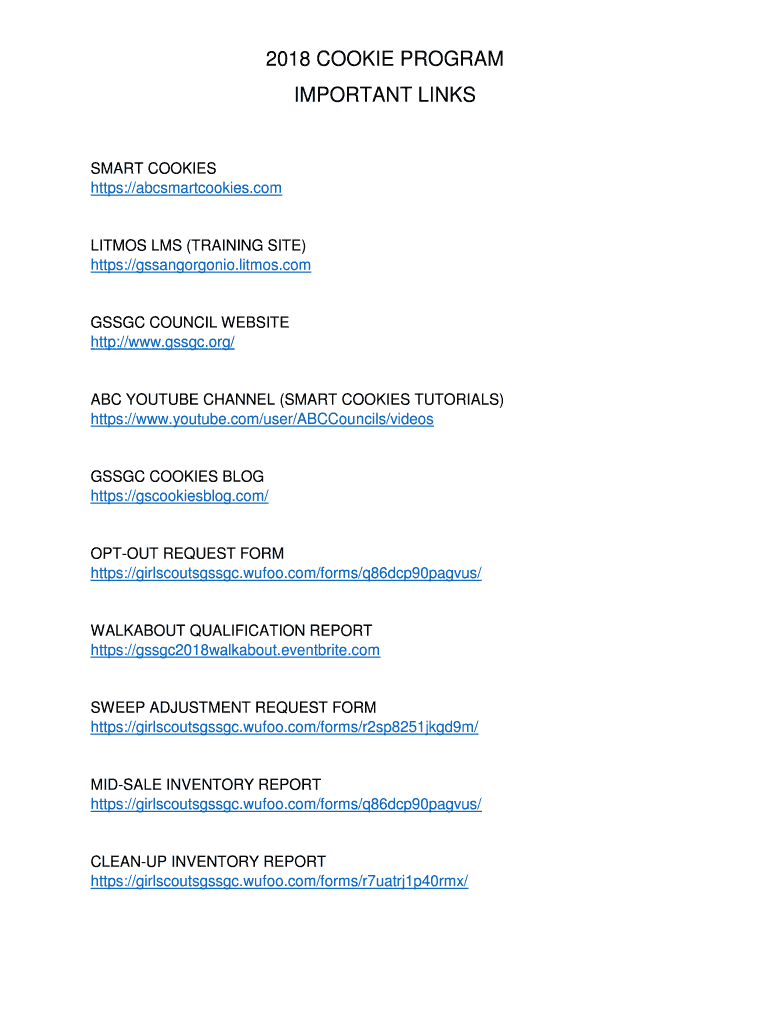 2018 COOKIE PROGRAM
IMPORTANT LINKS

SMART COOKIES
https://abcsmartcookies.com

LITMOS LMS (TRAINING SITE)
https://gssangorgonio.litmos.com

GSSGC COUNCIL WEBSITE
http://www.gssgc.org/

ABC YOUTUBE CHANNEL (SMART COOKIES TUTORIALS)
https://www.youtube.com/user/ABCCouncils/videos

GSSGC COOKIES BLOG
https://gscookiesblog.com/

OPT-OUT REQUEST FORM
https://girlscoutsgssgc.wufoo.com/forms/q86dcp90pagvus/

WALKABOUT QUALIFICATION REPORT
https://gssgc2018walkabout.eventbrite.com

SWEEP ADJUSTMENT REQUEST FORM
https://girlscoutsgssgc.wufoo.com/forms/r2sp8251jkgd9m/

MID-SALE INVENTORY REPORT
https://girlscoutsgssgc.wufoo.com/forms/q86dcp90pagvus/

CLEAN-UP INVENTORY REPORT
https://girlscoutsgssgc.wufoo.com/forms/r7uatrj1p40rmx/